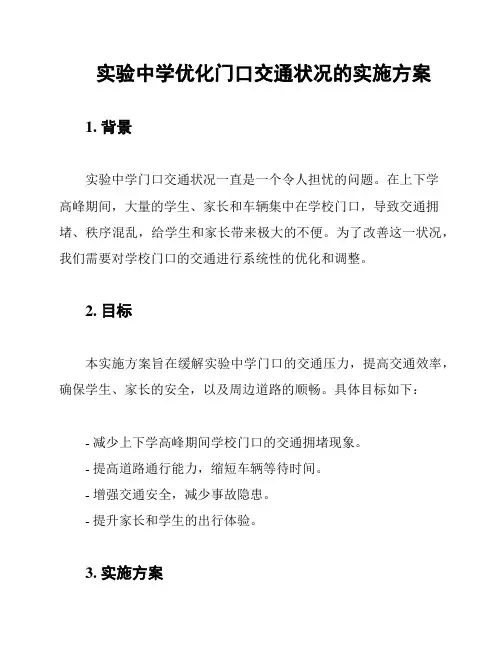 实验中学优化门口交通状况的实施方案

1. 背景

实验中学门口交通状况一直是一个令人担忧的问题。在上下学高峰期间，大量的学生、家长和车辆集中在学校门口，导致交通拥堵、秩序混乱，给学生和家长带来极大的不便。为了改善这一状况，我们需要对学校门口的交通进行系统性的优化和调整。

2. 目标

本实施方案旨在缓解实验中学门口的交通压力，提高交通效率，确保学生、家长的安全，以及周边道路的顺畅。具体目标如下：

- 减少上下学高峰期间学校门口的交通拥堵现象。
- 提高道路通行能力，缩短车辆等待时间。
- 增强交通安全，减少事故隐患。
- 提升家长和学生的出行体验。

3. 实施方案